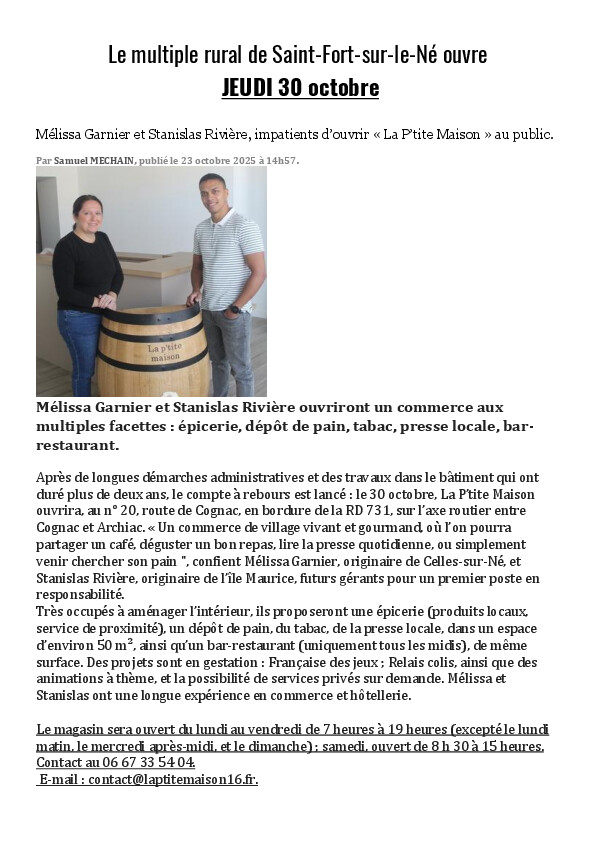 Le multiple rural de Saint-Fort-sur-le-Né ouvre
JEUDI 30 octobre

Mélissa Garnier et Stanislas Rivière, impatients d'ouvrir « La P'tite Maison » au public.

Par Samuel MECHAIN, publié le 23 octobre 2025 à 14h57.

La p'tite maison

Mélissa Garnier et Stanislas Rivière ouvriront un commerce aux multiples facettes : épicerie, dépôt de pain, tabac, presse locale, bar-restaurant.

Après de longues démarches administratives et des travaux dans le bâtiment qui ont duré plus de deux ans, le compte à rebours est lancé : le 30 octobre, La P'tite Maison ouvrira, au n° 20, route de Cognac, en bordure de la RD 731, sur l'axe routier entre Cognac et Archiac. « Un commerce de village vivant et gourmand, où l'on pourra partager un café, déguster un bon repas, lire la presse quotidienne, ou simplement venir chercher son pain ", confient Mélissa Garnier, originaire de Celles-sur-Né, et Stanislas Rivière, originaire de l'île Maurice, futurs gérants pour un premier poste en responsabilité.
Très occupés à aménager l'intérieur, ils proposeront une épicerie (produits locaux, service de proximité), un dépôt de pain, du tabac, de la presse locale, dans un espace d'environ 50 m², ainsi qu'un bar-restaurant (uniquement tous les midis), de même surface. Des projets sont en gestation : Française des jeux ; Relais colis, ainsi que des animations à thème, et la possibilité de services privés sur demande. Mélissa et Stanislas ont une longue expérience en commerce et hôtellerie.

Le magasin sera ouvert du lundi au vendredi de 7 heures à 19 heures (excepté le lundi matin, le mercredi après-midi, et le dimanche) ; samedi, ouvert de 8 h 30 à 15 heures. Contact au 06 67 33 54 04.
E-mail : contact@laptitemaison16.fr.